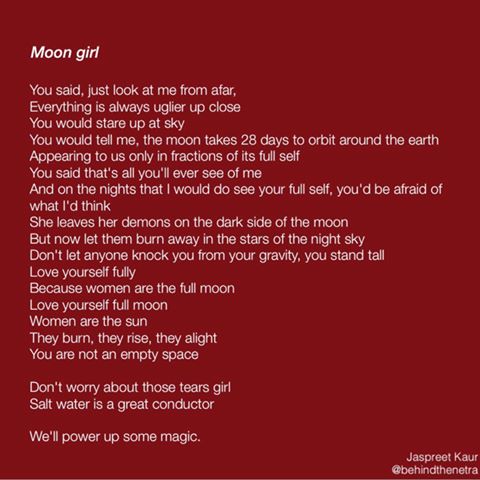 Moon girl

You said, just look at me from afar,
Everything is always uglier up close
You would stare up at sky
You would tell me, the moon takes 28 days to orbit around the earth
Appearing to us only in fractions of its full self
You said that's all you'll ever see of me
And on the nights that I would do see your full self, you'd be afraid of what I'd think
She leaves her demons on the dark side of the moon
But now let them burn away in the stars of the night sky
Don't let anyone knock you from your gravity, you stand tall
Love yourself fully
Because women are the full moon
Love yourself full moon
Women are the sun
They burn, they rise, they alight
You are not an empty space

Don't worry about those tears girl
Salt water is a great conductor

We'll power up some magic.

Jaspreet Kaur
@behindthenetra